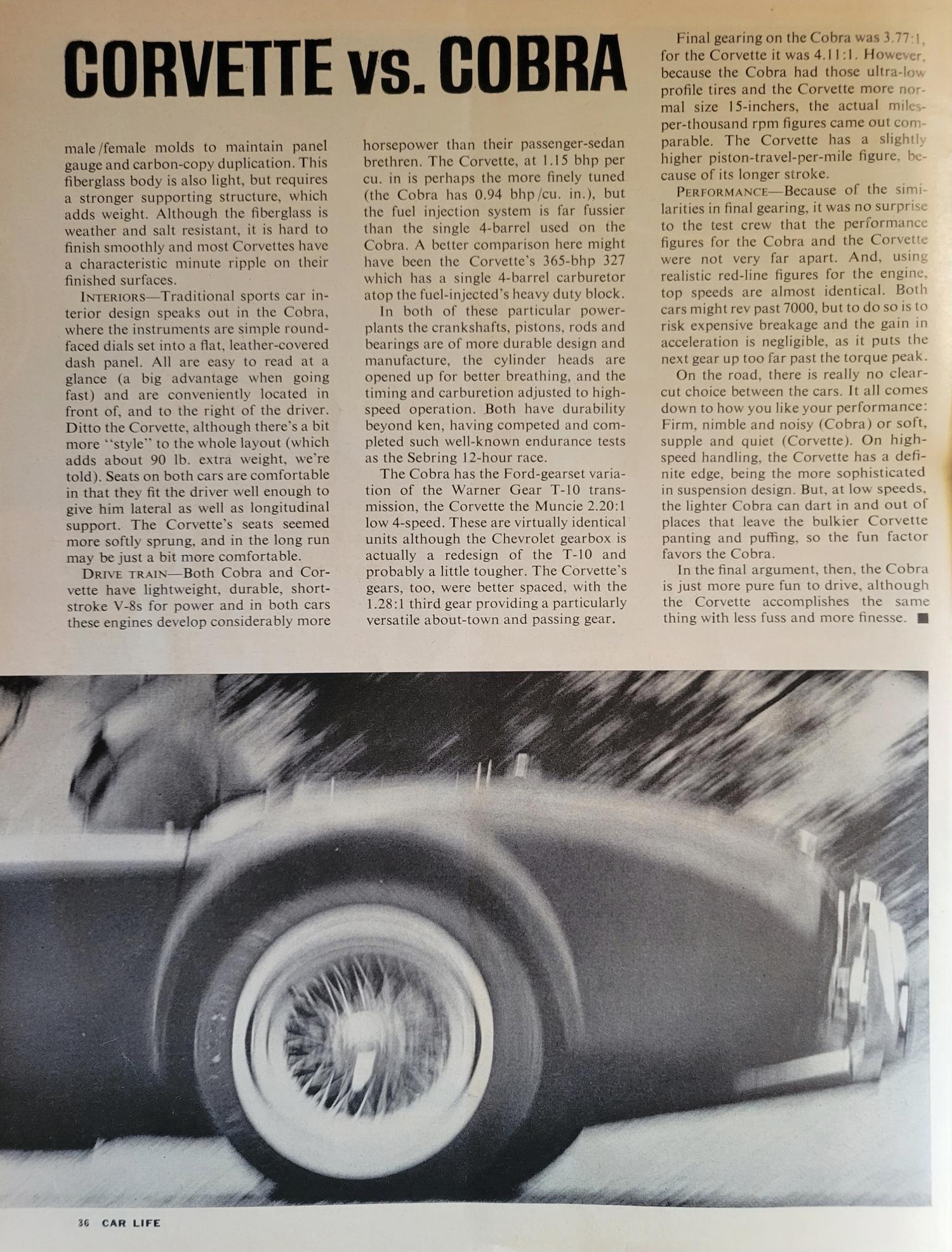 CORVETTE vs. COBRA

male/female molds to maintain panel gauge and carbon-copy duplication. This fiberglass body is also light, but requires a stronger supporting structure, which adds weight. Although the fiberglass is weather and salt resistant, it is hard to finish smoothly and most Corvettes have a characteristic minute ripple on their finished surfaces.

INTERIORS—Traditional sports car interior design speaks out in the Cobra, where the instruments are simple round-faced dials set into a flat, leather-covered dash panel. All are easy to read at a glance (a big advantage when going fast) and are conveniently located in front of, and to the right of the driver. Ditto the Corvette, although there's a bit more "style" to the whole layout (which adds about 90 lb. extra weight, we're told). Seats on both cars are comfortable in that they fit the driver well enough to give him lateral as well as longitudinal support. The Corvette's seats seemed more softly sprung, and in the long run may be just a bit more comfortable.

DRIVE TRAIN—Both Cobra and Corvette have lightweight, durable, short-stroke V-8s for power and in both cars these engines develop considerably more horsepower than their passenger-sedan brethren. The Corvette, at 1.15 bhp per cu. in is perhaps the more finely tuned (the Cobra has 0.94 bhp/cu. in.), but the fuel injection system is far fussier than the single 4-barrel used on the Cobra. A better comparison here might have been the Corvette's 365-bhp 327 which has a single 4-barrel carburetor atop the fuel-injected's heavy duty block.

In both of these particular powerplants the crankshafts, pistons, rods and bearings are of more durable design and manufacture, the cylinder heads are opened up for better breathing, and the timing and carburetion adjusted to high-speed operation. Both have durability beyond ken, having competed and completed such well-known endurance tests as the Sebring 12-hour race.

The Cobra has the Ford-gearset variation of the Warner Gear T-10 transmission, the Corvette the Muncie 2.20:1 low 4-speed. These are virtually identical units although the Chevrolet gearbox is actually a redesign of the T-10 and probably a little tougher. The Corvette's gears, too, were better spaced, with the 1.28:1 third gear providing a particularly versatile about-town and passing gear.

Final gearing on the Cobra was 3.77:1, for the Corvette it was 4.11:1. However, because the Cobra had those ultra-low profile tires and the Corvette more normal size 15-inchers, the actual miles-per-thousand rpm figures came out comparable. The Corvette has a slightly higher piston-travel-per-mile figure, because of its longer stroke.

PERFORMANCE—Because of the similarities in final gearing, it was no surprise to the test crew that the performance figures for the Cobra and the Corvette were not very far apart. And, using realistic red-line figures for the engine, top speeds are almost identical. Both cars might rev past 7000, but to do so is to risk expensive breakage and the gain in acceleration is negligible, as it puts the next gear up too far past the torque peak.

On the road, there is really no clear-cut choice between the cars. It all comes down to how you like your performance: Firm, nimble and noisy (Cobra) or soft, supple and quiet (Corvette). On high-speed handling, the Corvette has a definite edge, being the more sophisticated in suspension design. But, at low speeds, the lighter Cobra can dart in and out of places that leave the bulkier Corvette panting and puffing, so the fun factor favors the Cobra.

In the final argument, then, the Cobra is just more pure fun to drive, although the Corvette accomplishes the same thing with less fuss and more finesse. ■

36 CAR LIFE